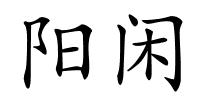 阳闲